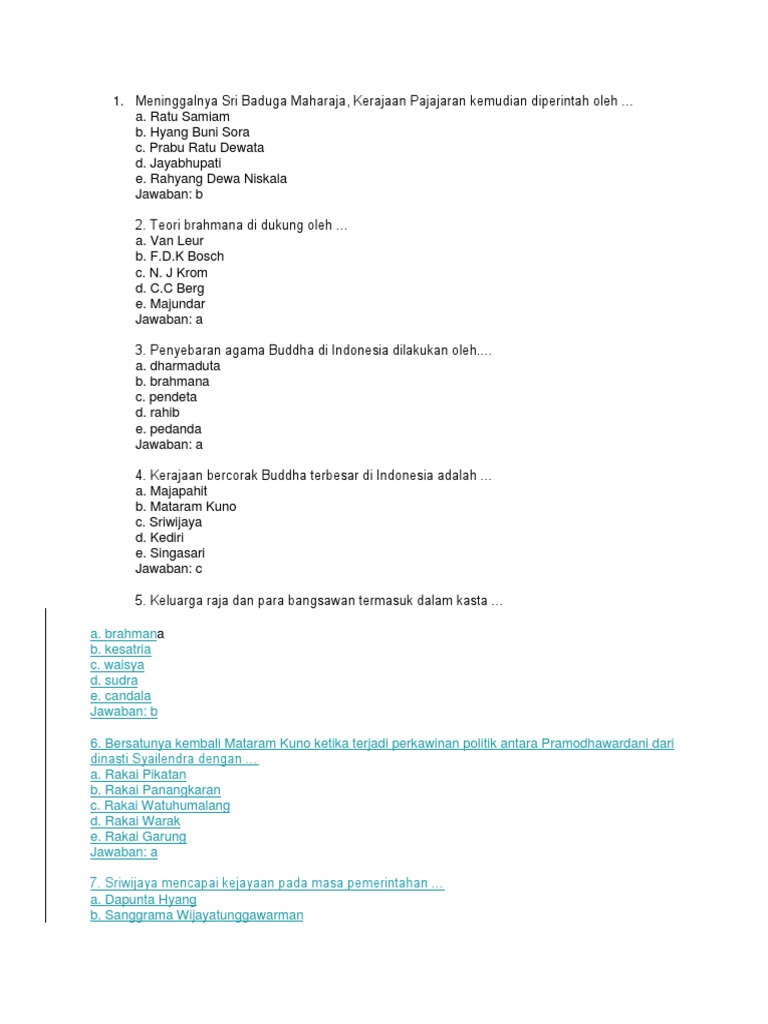 1. Meninggalnya Sri Baduga Maharaja, Kerajaan Pajajaran kemudian diperintah oleh …
a. Ratu Samiam
b. Hyang Buni Sora
c. Prabu Ratu Dewata
d. Jayabhupati
e. Rahyang Dewa Niskala
Jawaban: b

2. Teori brahmana di dukung oleh …
a. Van Leur
b. F.D.K Bosch
c. N. J Krom
d. C.C Berg
e. Majundar
Jawaban: a

3. Penyebaran agama Buddha di Indonesia dilakukan oleh....
a. dharmaduta
b. brahmana
c. pendeta
d. rahib
e. pedanda
Jawaban: a

4. Kerajaan bercorak Buddha terbesar di Indonesia adalah …
a. Majapahit
b. Mataram Kuno
c. Sriwijaya
d. Kediri
e. Singasari
Jawaban: c

5. Keluarga raja dan para bangsawan termasuk dalam kasta …

a. brahmana
b. kesatria
c. waisya
d. sudra
e. candala
Jawaban: b

6. Bersatunya kembali Mataram Kuno ketika terjadi perkawinan politik antara Pramodhawardani dari dinasti Syailendra dengan …
a. Rakai Pikatan
b. Rakai Panangkaran
c. Rakai Watuhumalang
d. Rakai Warak
e. Rakai Garung
Jawaban: a

7. Sriwijaya mencapai kejayaan pada masa pemerintahan …
a. Dapunta Hyang
b. Sanggrama Wijayatunggawarman